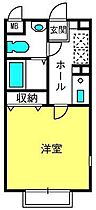 MB

玄関

ホール

収納

洋室